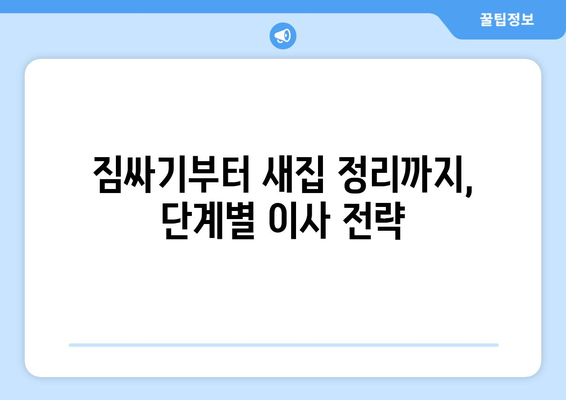 꿀팁정보

짐싸기부터 새집 정리까지, 단계별 이사 전략